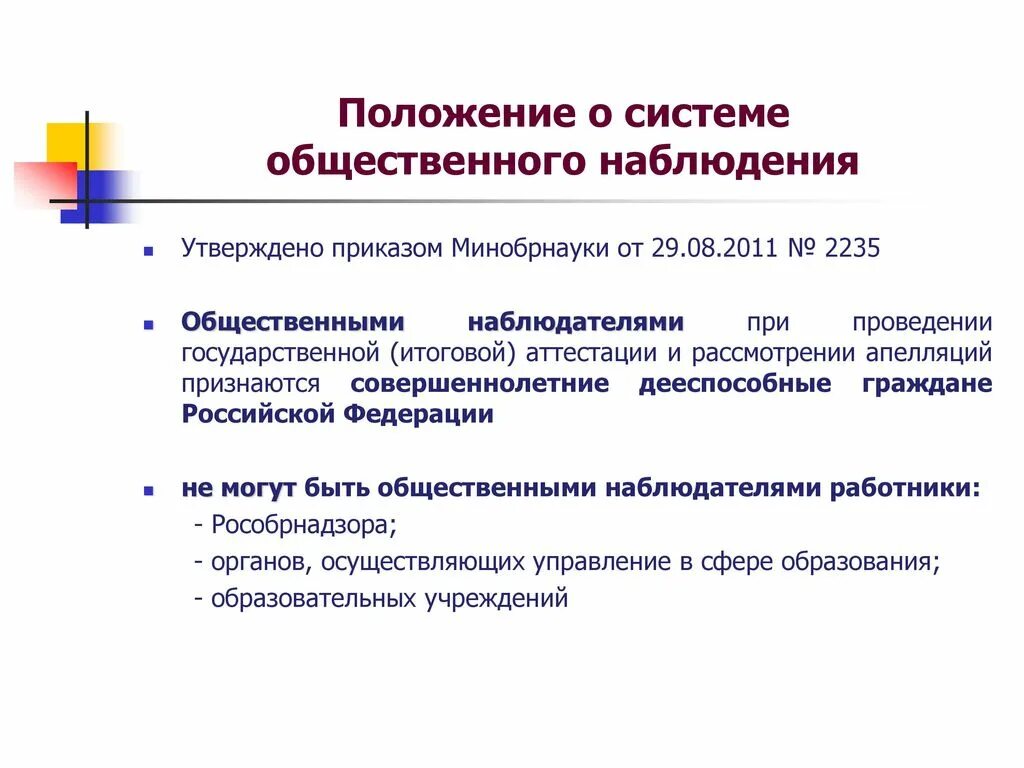 Положение о системе общественного наблюдения

Утверждено приказом Минобрнауки от 29.08.2011 № 2235

Общественными наблюдателями при проведении государственной (итоговой) аттестации и рассмотрении апелляций признаются совершеннолетние дееспособные граждане Российской Федерации

не могут быть общественными наблюдателями работники:
- Рособрнадзора;
- органов, осуществляющих управление в сфере образования;
- образовательных учреждений